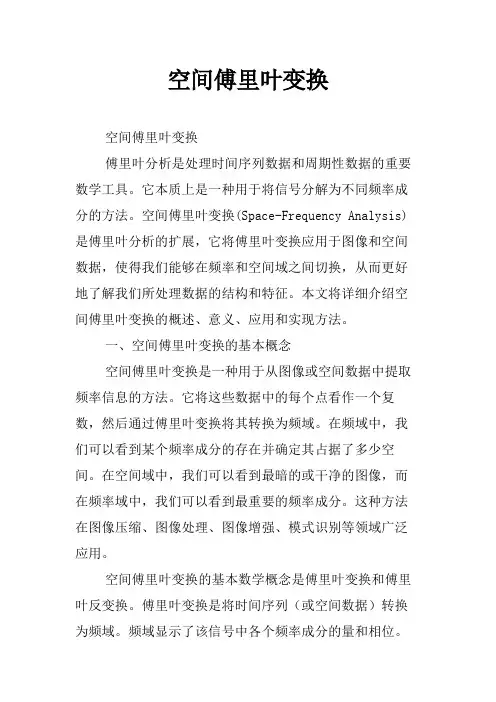 空间傅里叶变换

空间傅里叶变换

傅里叶分析是处理时间序列数据和周期性数据的重要数学工具。它本质上是一种用于将信号分解为不同频率成分的方法。空间傅里叶变换(Space-Frequency Analysis)是傅里叶分析的扩展，它将傅里叶变换应用于图像和空间数据，使得我们能够在频率和空间域之间切换，从而更好地了解我们所处理数据的结构和特征。本文将详细介绍空间傅里叶变换的概述、意义、应用和实现方法。

一、空间傅里叶变换的基本概念

空间傅里叶变换是一种用于从图像或空间数据中提取频率信息的方法。它将这些数据中的每个点看作一个复数，然后通过傅里叶变换将其转换为频域。在频域中，我们可以看到某个频率成分的存在并确定其占据了多少空间。在空间域中，我们可以看到最暗的或干净的图像，而在频率域中，我们可以看到最重要的频率成分。这种方法在图像压缩、图像处理、图像增强、模式识别等领域广泛应用。

空间傅里叶变换的基本数学概念是傅里叶变换和傅里叶反变换。傅里叶变换是将时间序列（或空间数据）转换为频域。频域显示了该信号中各个频率成分的量和相位。